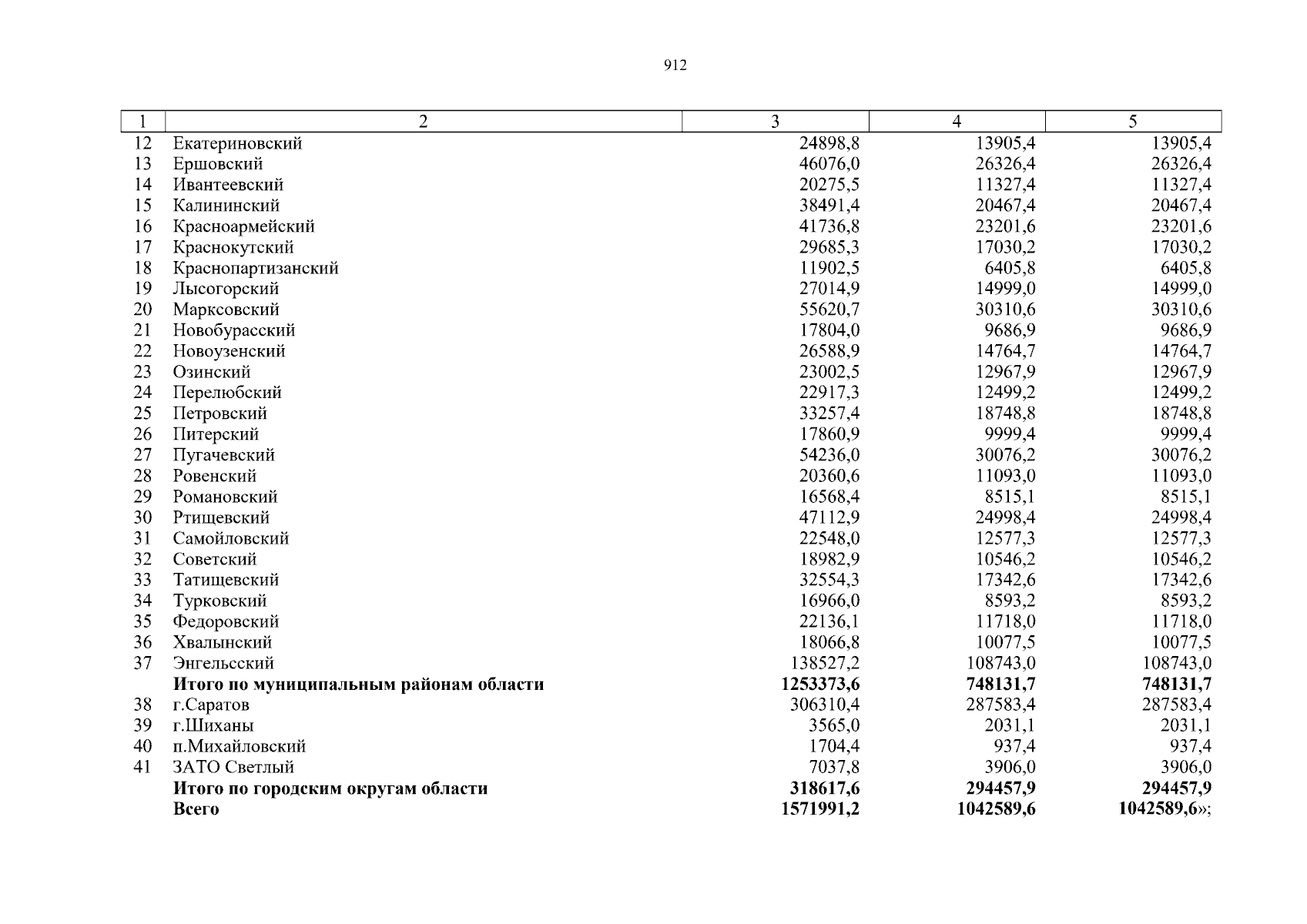 912

| 1 | 2 | 3 | 4 | 5 |
|---|---|---|---|---|
| 12 | Екатериновский | 24898,8 | 13905,4 | 13905,4 |
| 13 | Ершовский | 46076,0 | 26326,4 | 26326,4 |
| 14 | Ивантеевский | 20275,5 | 11327,4 | 11327,4 |
| 15 | Калининский | 38491,4 | 20467,4 | 20467,4 |
| 16 | Красноармейский | 41736,8 | 23201,6 | 23201,6 |
| 17 | Краснокутский | 29685,3 | 17030,2 | 17030,2 |
| 18 | Краснопартизанский | 11902,5 | 6405,8 | 6405,8 |
| 19 | Лысогорский | 27014,9 | 14999,0 | 14999,0 |
| 20 | Марксовский | 55620,7 | 30310,6 | 30310,6 |
| 21 | Новобурасский | 17804,0 | 9686,9 | 9686,9 |
| 22 | Новоузенский | 26588,9 | 14764,7 | 14764,7 |
| 23 | Озинский | 23002,5 | 12967,9 | 12967,9 |
| 24 | Перелюбский | 22917,3 | 12499,2 | 12499,2 |
| 25 | Петровский | 33257,4 | 18748,8 | 18748,8 |
| 26 | Питерский | 17860,9 | 9999,4 | 9999,4 |
| 27 | Пугачевский | 54236,0 | 30076,2 | 30076,2 |
| 28 | Ровенский | 20360,6 | 11093,0 | 11093,0 |
| 29 | Романовский | 16568,4 | 8515,1 | 8515,1 |
| 30 | Ртищевский | 47112,9 | 24998,4 | 24998,4 |
| 31 | Самойловский | 22548,0 | 12577,3 | 12577,3 |
| 32 | Советский | 18982,9 | 10546,2 | 10546,2 |
| 33 | Татищевский | 32554,3 | 17342,6 | 17342,6 |
| 34 | Турковский | 16966,0 | 8593,2 | 8593,2 |
| 35 | Федоровский | 22136,1 | 11718,0 | 11718,0 |
| 36 | Хвалынский | 18066,8 | 10077,5 | 10077,5 |
| 37 | Энгельсский | 138527,2 | 108743,0 | 108743,0 |
|  | **Итого по муниципальным районам области** | **1253373,6** | **748131,7** | **748131,7** |
| 38 | г.Саратов | 306310,4 | 287583,4 | 287583,4 |
| 39 | г.Шиханы | 3565,0 | 2031,1 | 2031,1 |
| 40 | п.Михайловский | 1704,4 | 937,4 | 937,4 |
| 41 | ЗАТО Светлый | 7037,8 | 3906,0 | 3906,0 |
|  | **Итого по городским округам области** | **318617,6** | **294457,9** | **294457,9** |
|  | **Всего** | **1571991,2** | **1042589,6** | **1042589,6**»; |